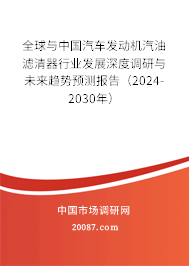 全球与中国汽车发动机汽油滤清器行业发展深度调研与未来趋势预测报告（2024-2030年）

中国市场调研网

20087.com